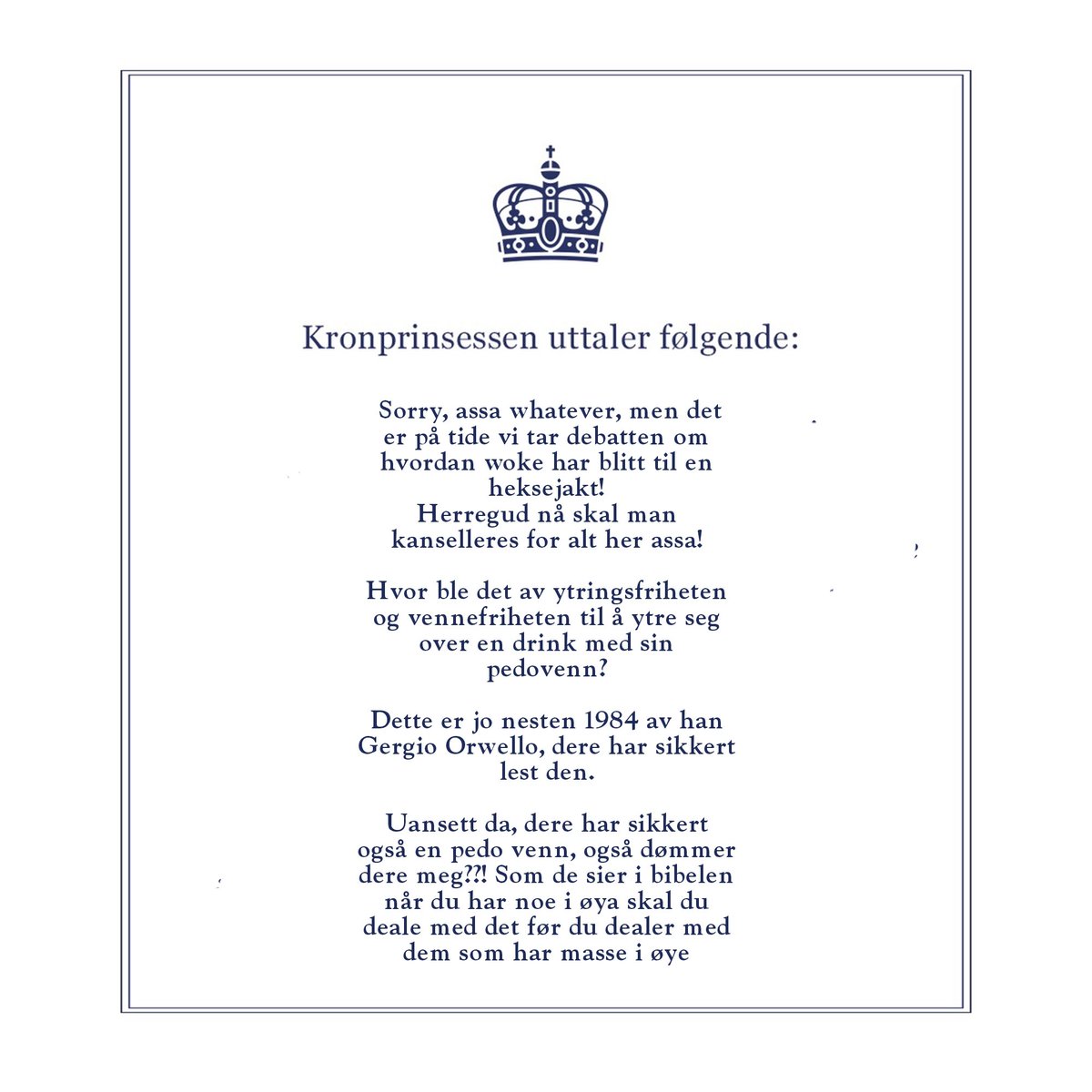 Kronprinsessen uttaler følgende:

Sorry, assa whatever, men det er på tide vi tar debatten om hvordan woke har blitt til en heksejakt!
Herregud nå skal man kanselleres for alt her assa!

Hvor ble det av ytringsfriheten og vennefriheten til å ytre seg over en drink med sin pedovenn?

Dette er jo nesten 1984 av han Gergio Orwello, dere har sikkert lest den.

Uansett da, dere har sikkert også en pedo venn, også dømmer dere meg??! Som de sier i bibelen når du har noe i øya skal du deale med det før du dealer med dem som har masse i øye